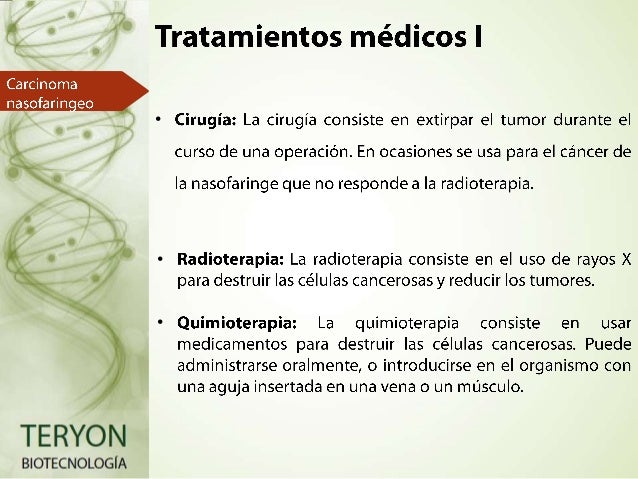 Tratamientos médicos I

Carcinoma nasofaringeo

• **Cirugía:** La cirugía consiste en extirpar el tumor durante el curso de una operación. En ocasiones se usa para el cáncer de la nasofaringe que no responde a la radioterapia.

• **Radioterapia:** La radioterapia consiste en el uso de rayos X para destruir las células cancerosas y reducir los tumores.

• **Quimioterapia:** La quimioterapia consiste en usar medicamentos para destruir las células cancerosas. Puede administrarse oralmente, o introducirse en el organismo con una aguja insertada en una vena o un músculo.

TERYON
BIOTECNOLOGÍA